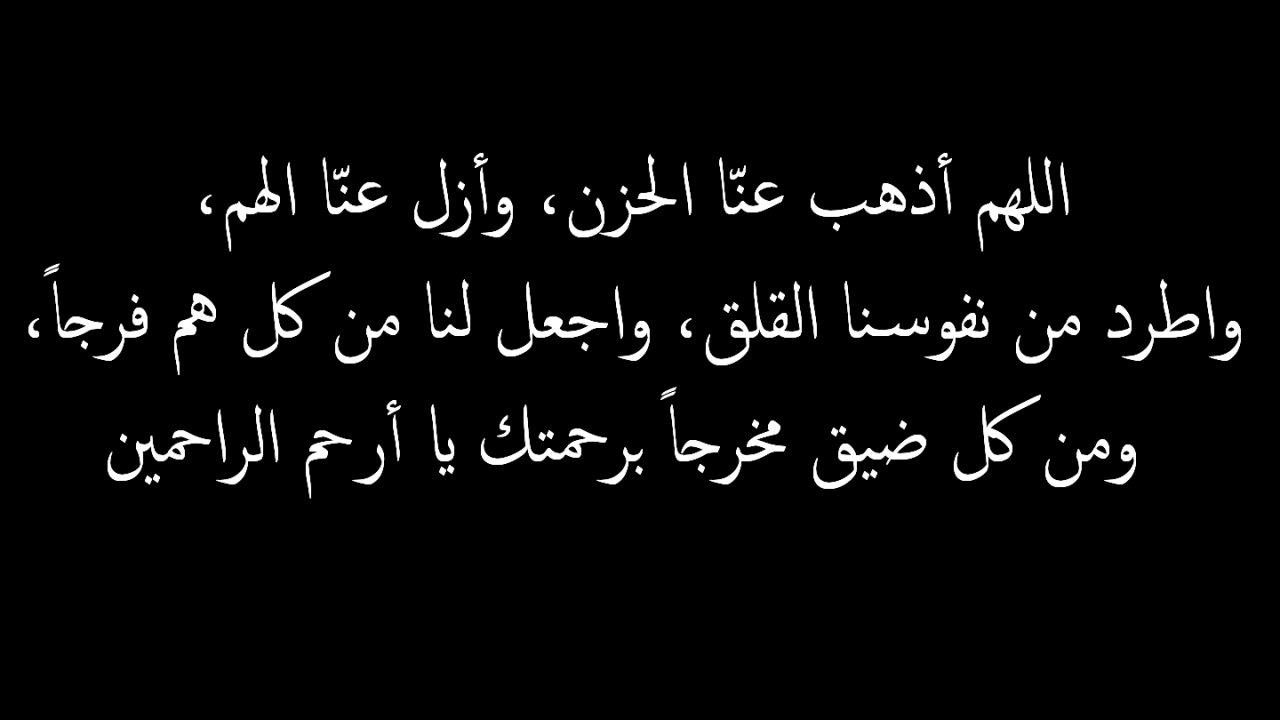 اللهم أذهب عنّا الحزن، وأزل عنّا الهم،
واطرد من نفوسنا القلق، واجعل لنا من كل هم فرجاً،
ومن كل ضيق مخرجاً برحمتك يا أرحم الراحمين